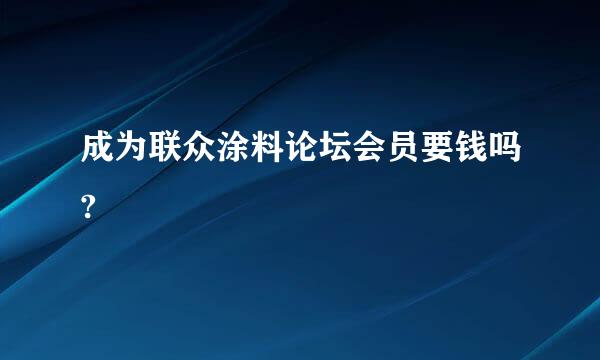 成为联众涂料论坛会员要钱吗?